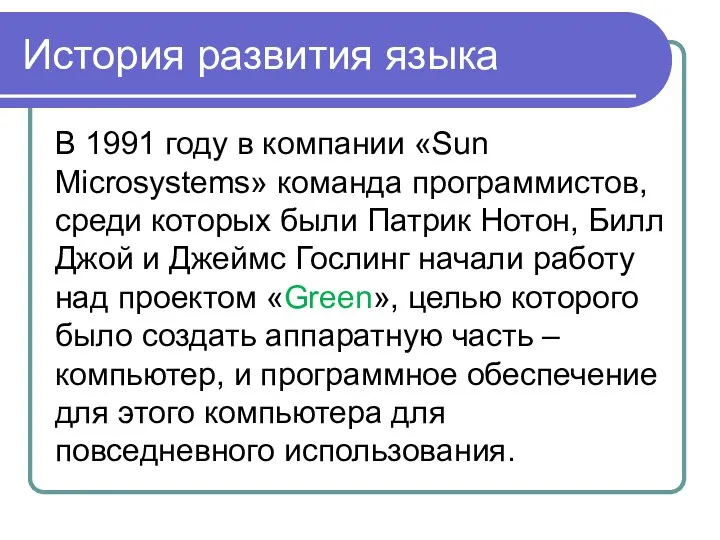 История развития языка

В 1991 году в компании «Sun Microsystems» команда программистов, среди которых были Патрик Нотон, Билл Джой и Джеймс Гослинг начали работу над проектом «Green», целью которого было создать аппаратную часть – компьютер, и программное обеспечение для этого компьютера для повседневного использования.